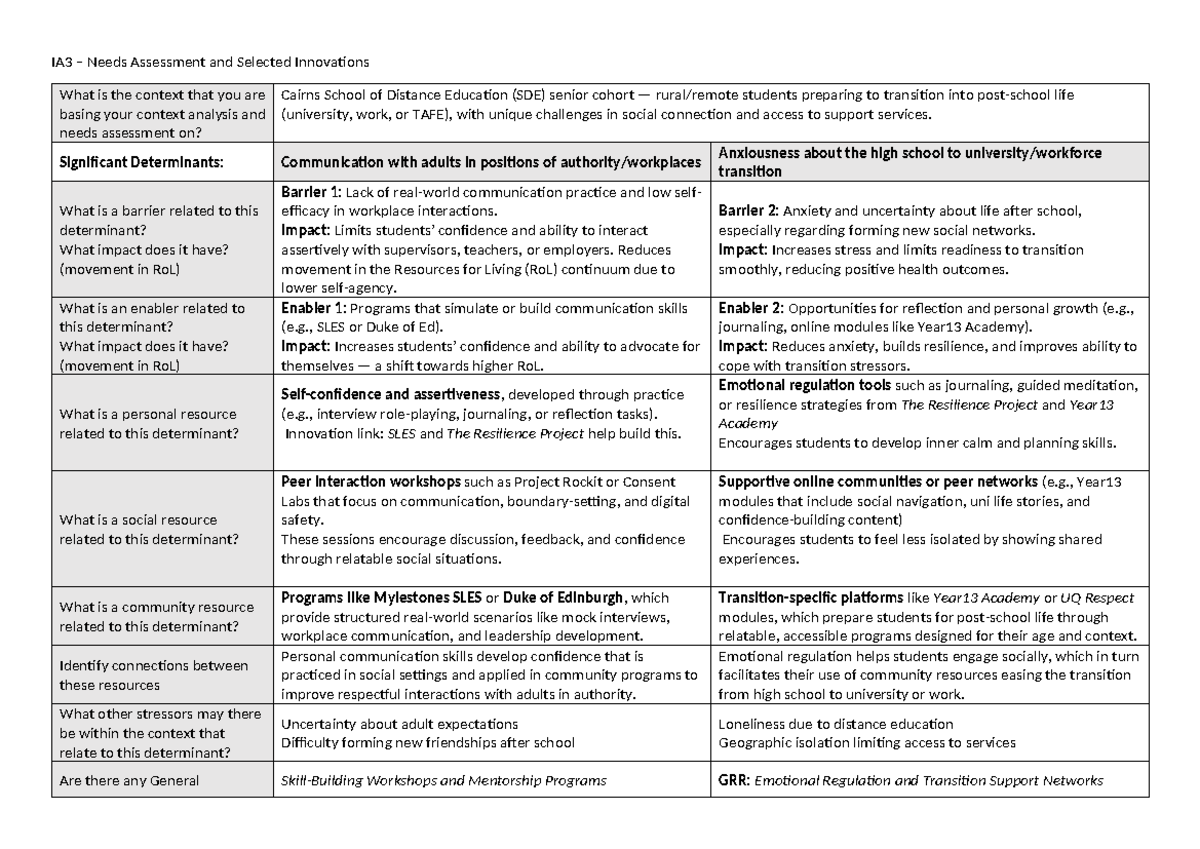 IA3 – Needs Assessment and Selected Innovations

| What is the context that you are basing your context analysis and needs assessment on? | Cairns School of Distance Education (SDE) senior cohort — rural/remote students preparing to transition into post-school life (university, work, or TAFE), with unique challenges in social connection and access to support services. | |
|---|---|---|
| Significant Determinants: | Communication with adults in positions of authority/workplaces | Anxiousness about the high school to university/workforce transition |
| What is a barrier related to this determinant? What impact does it have? (movement in RoL) | Barrier 1: Lack of real-world communication practice and low self-efficacy in workplace interactions. Impact: Limits students' confidence and ability to interact assertively with supervisors, teachers, or employers. Reduces movement in the Resources for Living (RoL) continuum due to lower self-agency. | Barrier 2: Anxiety and uncertainty about life after school, especially regarding forming new social networks. Impact: Increases stress and limits readiness to transition smoothly, reducing positive health outcomes. |
| What is an enabler related to this determinant? What impact does it have? (movement in RoL) | Enabler 1: Programs that simulate or build communication skills (e.g., SLES or Duke of Ed). Impact: Increases students' confidence and ability to advocate for themselves — a shift towards higher RoL. | Enabler 2: Opportunities for reflection and personal growth (e.g., journaling, online modules like Year13 Academy). Impact: Reduces anxiety, builds resilience, and improves ability to cope with transition stressors. |
| What is a personal resource related to this determinant? | Self-confidence and assertiveness, developed through practice (e.g., interview role-playing, journaling, or reflection tasks). Innovation link: SLES and The Resilience Project help build this. | Emotional regulation tools such as journaling, guided meditation, or resilience strategies from The Resilience Project and Year13 Academy Encourages students to develop inner calm and planning skills. |
| What is a social resource related to this determinant? | Peer interaction workshops such as Project Rockit or Consent Labs that focus on communication, boundary-setting, and digital safety. These sessions encourage discussion, feedback, and confidence through relatable social situations. | Supportive online communities or peer networks (e.g., Year13 modules that include social navigation, uni life stories, and confidence-building content) Encourages students to feel less isolated by showing shared experiences. |
| What is a community resource related to this determinant? | Programs like Mylestones SLES or Duke of Edinburgh, which provide structured real-world scenarios like mock interviews, workplace communication, and leadership development. | Transition-specific platforms like Year13 Academy or UQ Respect modules, which prepare students for post-school life through relatable, accessible programs designed for their age and context. |
| Identify connections between these resources | Personal communication skills develop confidence that is practiced in social settings and applied in community programs to improve respectful interactions with adults in authority. | Emotional regulation helps students engage socially, which in turn facilitates their use of community resources easing the transition from high school to university or work. |
| What other stressors may there be within the context that relate to this determinant? | Uncertainty about adult expectations Difficulty forming new friendships after school | Loneliness due to distance education Geographic isolation limiting access to services |
| Are there any General | Skill-Building Workshops and Mentorship Programs | GRR: Emotional Regulation and Transition Support Networks |